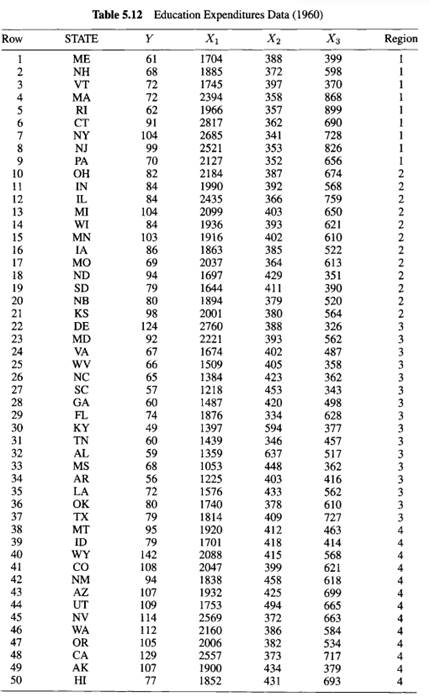 **Table 5.12** Education Expenditures Data (1960)

| Row | STATE | $Y$ | $X_1$ | $X_2$ | $X_3$ | Region |
|---|---|---|---|---|---|---|
| 1 | ME | 61 | 1704 | 388 | 399 | 1 |
| 2 | NH | 68 | 1885 | 372 | 598 | 1 |
| 3 | VT | 72 | 1745 | 397 | 370 | 1 |
| 4 | MA | 72 | 2394 | 358 | 868 | 1 |
| 5 | RI | 62 | 1966 | 357 | 899 | 1 |
| 6 | CT | 91 | 2817 | 362 | 690 | 1 |
| 7 | NY | 104 | 2685 | 341 | 728 | 1 |
| 8 | NJ | 99 | 2521 | 353 | 826 | 1 |
| 9 | PA | 70 | 2127 | 352 | 656 | 1 |
| 10 | OH | 82 | 2184 | 387 | 674 | 2 |
| 11 | IN | 84 | 1990 | 392 | 568 | 2 |
| 12 | IL | 84 | 2435 | 366 | 759 | 2 |
| 13 | MI | 104 | 2099 | 403 | 650 | 2 |
| 14 | WI | 84 | 1936 | 393 | 621 | 2 |
| 15 | MN | 103 | 1916 | 402 | 610 | 2 |
| 16 | IA | 86 | 1863 | 385 | 522 | 2 |
| 17 | MO | 69 | 2037 | 364 | 613 | 2 |
| 18 | ND | 94 | 1697 | 429 | 351 | 2 |
| 19 | SD | 79 | 1644 | 411 | 390 | 2 |
| 20 | NB | 80 | 1894 | 379 | 520 | 2 |
| 21 | KS | 98 | 2001 | 380 | 564 | 2 |
| 22 | DE | 124 | 2760 | 388 | 326 | 3 |
| 23 | MD | 92 | 2221 | 393 | 562 | 3 |
| 24 | VA | 67 | 1674 | 402 | 487 | 3 |
| 25 | WV | 66 | 1509 | 405 | 358 | 3 |
| 26 | NC | 65 | 1384 | 423 | 362 | 3 |
| 27 | SC | 57 | 1218 | 453 | 343 | 3 |
| 28 | GA | 60 | 1487 | 420 | 498 | 3 |
| 29 | FL | 74 | 1876 | 334 | 628 | 3 |
| 30 | KY | 49 | 1397 | 594 | 377 | 3 |
| 31 | TN | 60 | 1439 | 346 | 457 | 3 |
| 32 | AL | 59 | 1359 | 637 | 517 | 3 |
| 33 | MS | 68 | 1053 | 448 | 362 | 3 |
| 34 | AR | 56 | 1225 | 403 | 416 | 3 |
| 35 | LA | 72 | 1576 | 433 | 562 | 3 |
| 36 | OK | 80 | 1740 | 378 | 610 | 3 |
| 37 | TX | 79 | 1814 | 409 | 727 | 3 |
| 38 | MT | 95 | 1920 | 412 | 463 | 4 |
| 39 | ID | 79 | 1701 | 418 | 414 | 4 |
| 40 | WY | 142 | 2088 | 415 | 568 | 4 |
| 41 | CO | 108 | 2047 | 399 | 621 | 4 |
| 42 | NM | 94 | 1838 | 458 | 618 | 4 |
| 43 | AZ | 107 | 1932 | 425 | 699 | 4 |
| 44 | UT | 109 | 1753 | 494 | 665 | 4 |
| 45 | NV | 114 | 2569 | 372 | 663 | 4 |
| 46 | WA | 112 | 2160 | 386 | 584 | 4 |
| 47 | OR | 105 | 2006 | 382 | 534 | 4 |
| 48 | CA | 129 | 2557 | 373 | 717 | 4 |
| 49 | AK | 107 | 1900 | 434 | 379 | 4 |
| 50 | HI | 77 | 1852 | 431 | 693 | 4 |